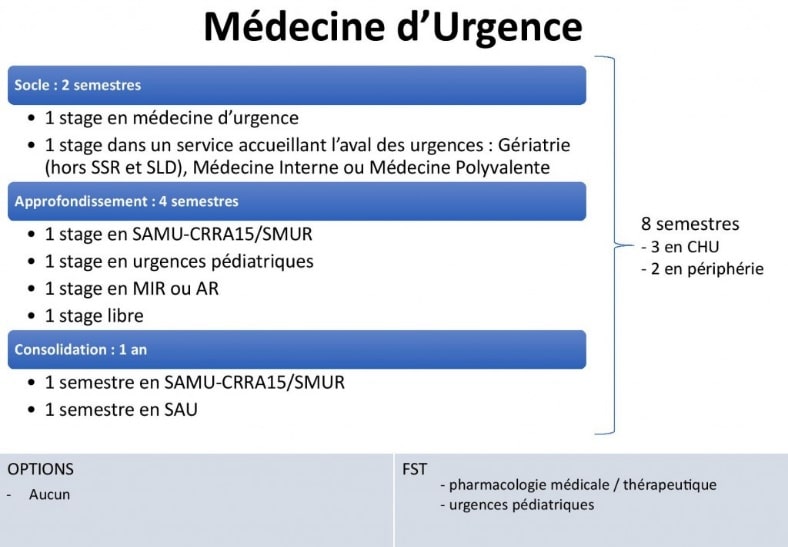 Médecine d'Urgence

Socle : 2 semestres

• 1 stage en médecine d'urgence
• 1 stage dans un service accueillant l'aval des urgences : Gériatrie (hors SSR et SLD), Médecine Interne ou Médecine Polyvalente

Approfondissement : 4 semestres

• 1 stage en SAMU-CRRA15/SMUR
• 1 stage en urgences pédiatriques
• 1 stage en MIR ou AR
• 1 stage libre

Consolidation : 1 an

• 1 semestre en SAMU-CRRA15/SMUR
• 1 semestre en SAU

8 semestres
- 3 en CHU
- 2 en périphérie

OPTIONS
- Aucun

FST
- pharmacologie médicale / thérapeutique
- urgences pédiatriques